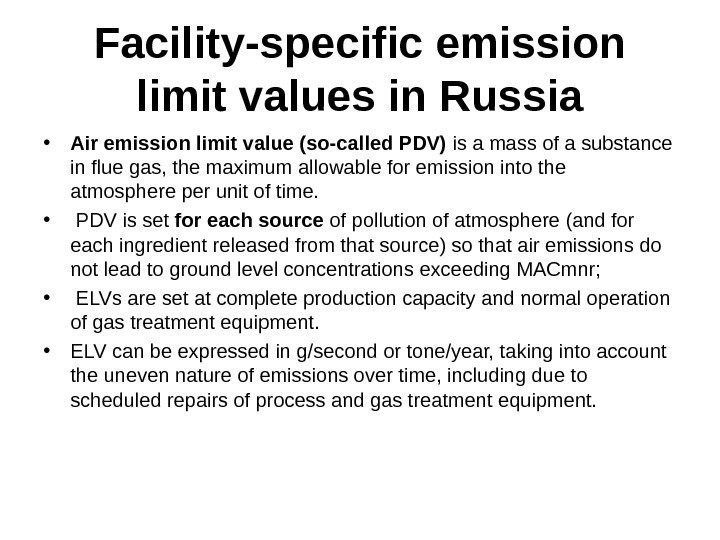 Facility-specific emission limit values in Russia

• Air emission limit value (so-called PDV) is a mass of a substance in flue gas, the maximum allowable for emission into the atmosphere per unit of time.

• PDV is set for each source of pollution of atmosphere (and for each ingredient released from that source) so that air emissions do not lead to ground level concentrations exceeding MACmnr;

• ELVs are set at complete production capacity and normal operation of gas treatment equipment.

• ELV can be expressed in g/second or tone/year, taking into account the uneven nature of emissions over time, including due to scheduled repairs of process and gas treatment equipment.